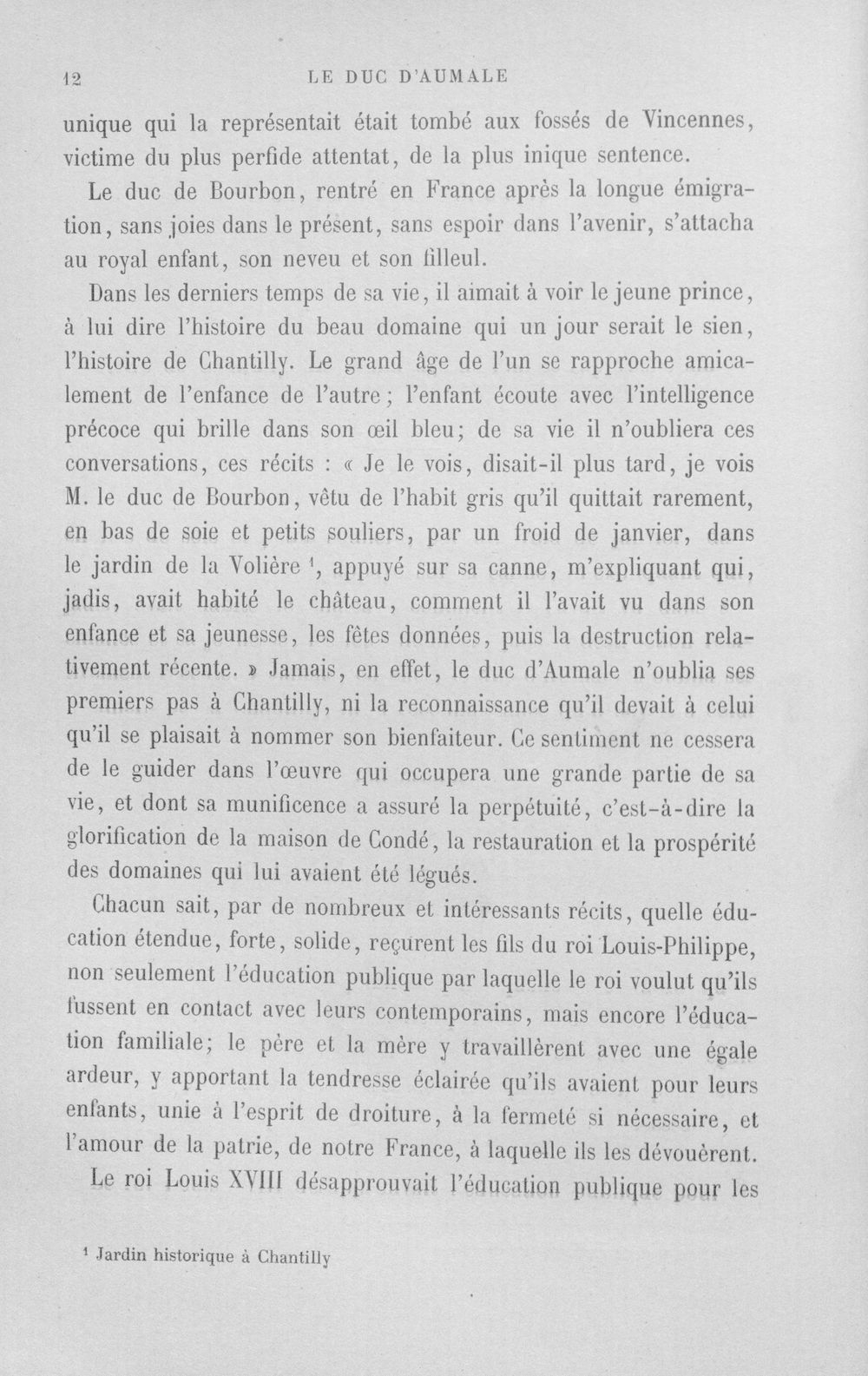 12 LE DUC D'AUMALE

unique qui la représentait était tombé aux fossés de Vincennes, victime du plus perfide attentat, de la plus inique sentence.

Le duc de Bourbon, rentré en France après la longue émigration, sans joies dans le présent, sans espoir dans l'avenir, s'attacha au royal enfant, son neveu et son filleul.

Dans les derniers temps de sa vie, il aimait à voir le jeune prince, à lui dire l'histoire du beau domaine qui un jour serait le sien, l'histoire de Chantilly. Le grand âge de l'un se rapproche amicalement de l'enfance de l'autre; l'enfant écoute avec l'intelligence précoce qui brille dans son œil bleu; de sa vie il n'oubliera ces conversations, ces récits : « Je le vois, disait-il plus tard, je vois M. le duc de Bourbon, vêtu de l'habit gris qu'il quittait rarement, en bas de soie et petits souliers, par un froid de janvier, dans le jardin de la Volière $^{1}$, appuyé sur sa canne, m'expliquant qui, jadis, avait habité le château, comment il l'avait vu dans son enfance et sa jeunesse, les fêtes données, puis la destruction relativement récente. » Jamais, en effet, le duc d'Aumale n'oublia ses premiers pas à Chantilly, ni la reconnaissance qu'il devait à celui qu'il se plaisait à nommer son bienfaiteur. Ce sentiment ne cessera de le guider dans l'œuvre qui occupera une grande partie de sa vie, et dont sa munificence a assuré la perpétuité, c'est-à-dire la glorification de la maison de Condé, la restauration et la prospérité des domaines qui lui avaient été légués.

Chacun sait, par de nombreux et intéressants récits, quelle éducation étendue, forte, solide, reçurent les fils du roi Louis-Philippe, non seulement l'éducation publique par laquelle le roi voulut qu'ils fussent en contact avec leurs contemporains, mais encore l'éducation familiale; le père et la mère y travaillèrent avec une égale ardeur, y apportant la tendresse éclairée qu'ils avaient pour leurs enfants, unie à l'esprit de droiture, à la fermeté si nécessaire, et l'amour de la patrie, de notre France, à laquelle ils les dévouèrent.

Le roi Louis XVIII désapprouvait l'éducation publique pour les

$^{1}$ Jardin historique à Chantilly